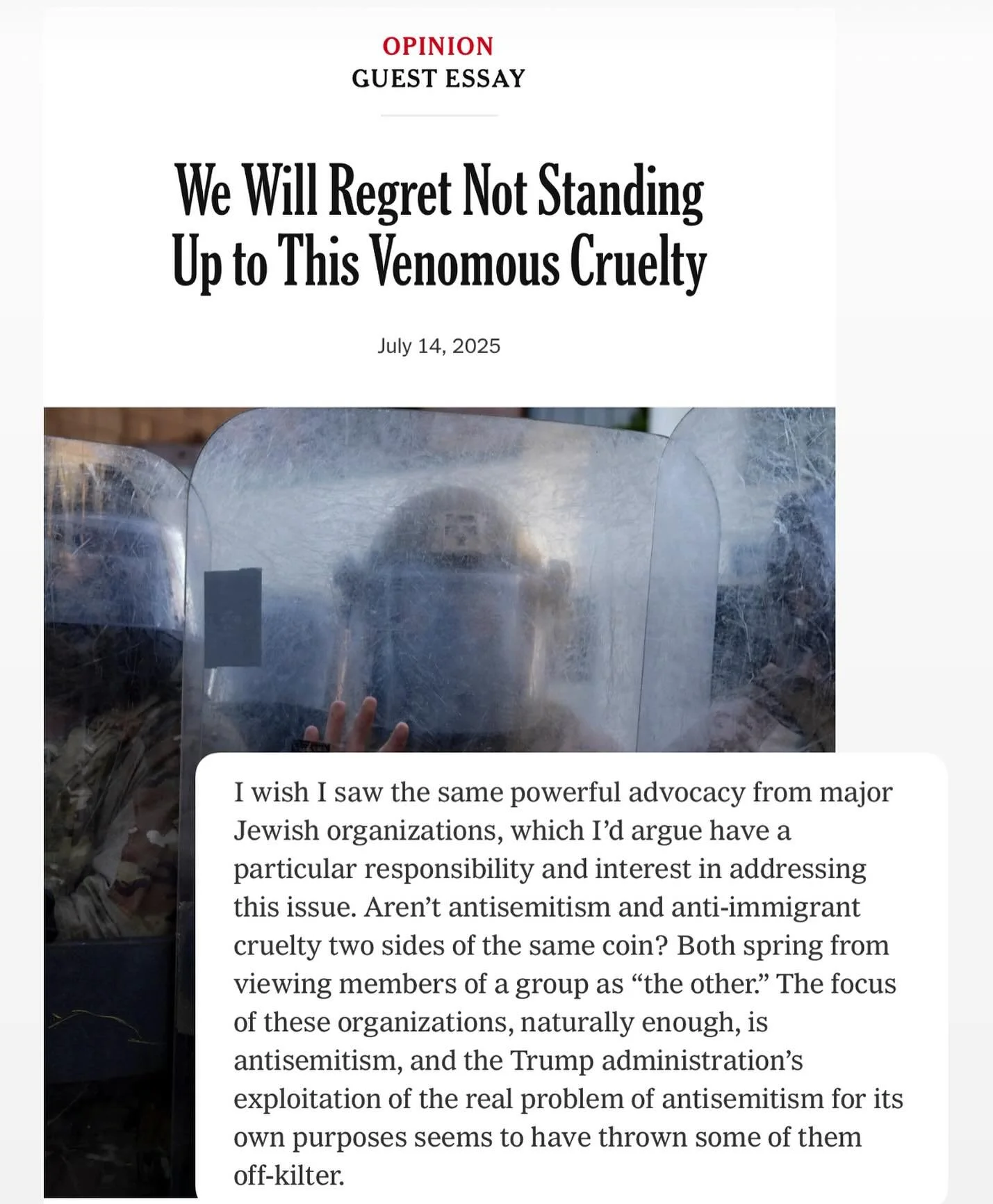 OPINION
GUEST ESSAY

We Will Regret Not Standing Up to This Venomous Cruelty

July 14, 2025

I wish I saw the same powerful advocacy from major Jewish organizations, which I'd argue have a particular responsibility and interest in addressing this issue. Aren't antisemitism and anti-immigrant cruelty two sides of the same coin? Both spring from viewing members of a group as "the other." The focus of these organizations, naturally enough, is antisemitism, and the Trump administration's exploitation of the real problem of antisemitism for its own purposes seems to have thrown some of them off-kilter.